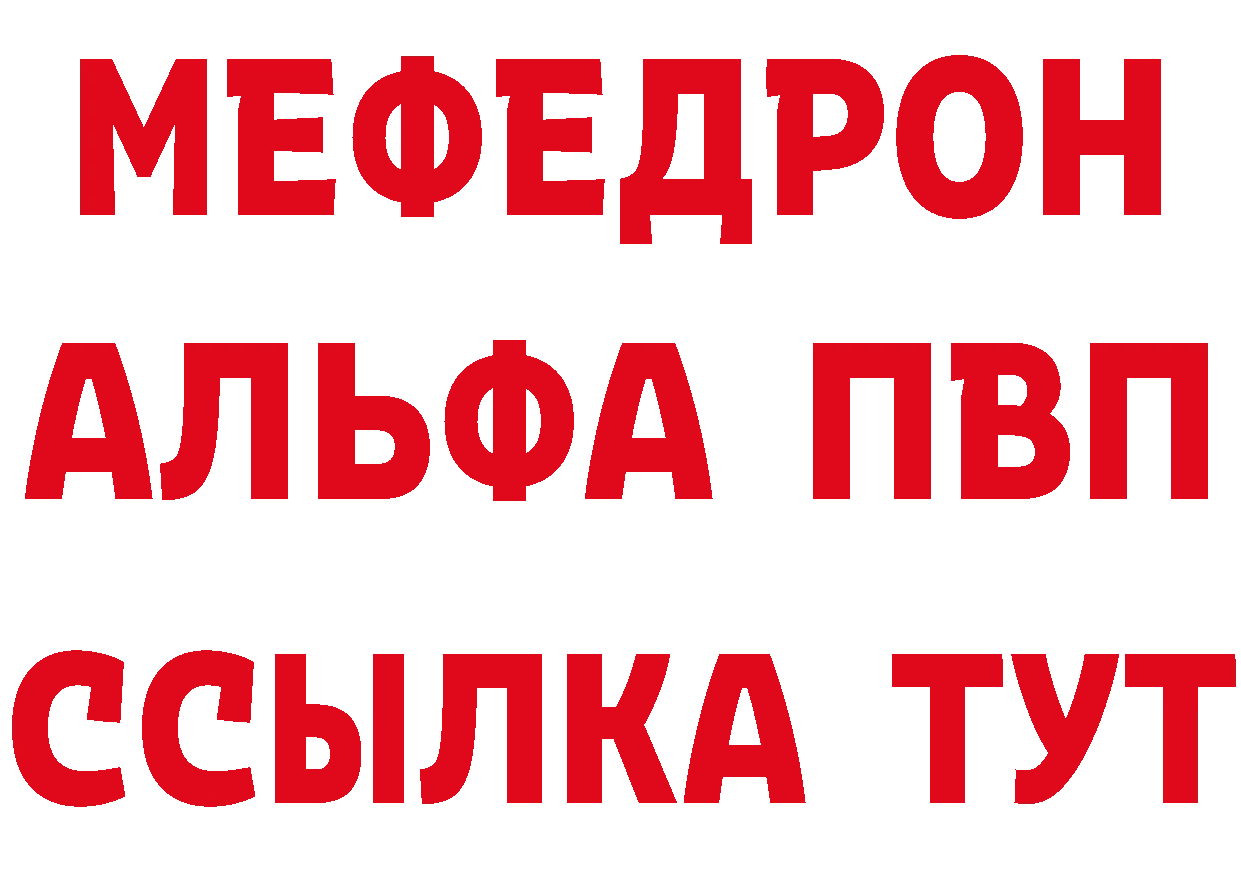 МЕФЕДРОН
АЛЬФА ПВП
ССЫЛКА ТУТ